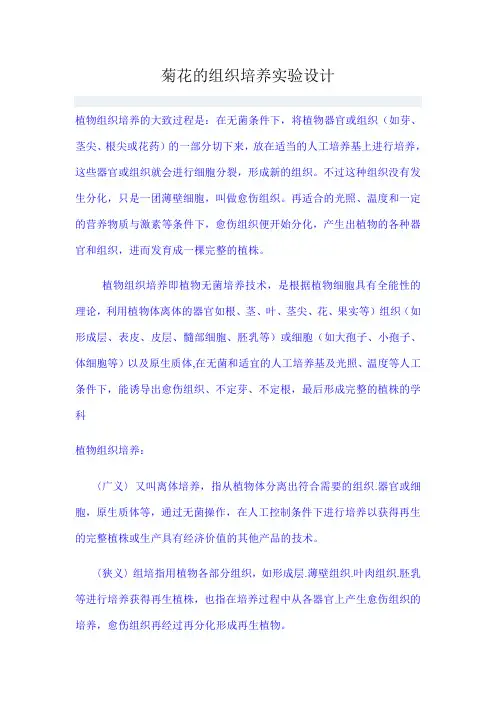 菊花的组织培养实验设计

植物组织培养的大致过程是：在无菌条件下，将植物器官或组织（如芽、茎尖、根尖或花药）的一部分切下来，放在适当的人工培养基上进行培养，这些器官或组织就会进行细胞分裂，形成新的组织。不过这种组织没有发生分化，只是一团薄壁细胞，叫做愈伤组织。再适合的光照、温度和一定的营养物质与激素等条件下，愈伤组织便开始分化，产生出植物的各种器官和组织，进而发育成一棵完整的植株。

植物组织培养即植物无菌培养技术，是根据植物细胞具有全能性的理论，利用植物体离体的器官如根、茎、叶、茎尖、花、果实等）组织（如形成层、表皮、皮层、髓部细胞、胚乳等）或细胞（如大孢子、小孢子、体细胞等）以及原生质体,在无菌和适宜的人工培养基及光照、温度等人工条件下，能诱导出愈伤组织、不定芽、不定根，最后形成完整的植株的学科

植物组织培养：

（广义）又叫离体培养，指从植物体分离出符合需要的组织.器官或细胞，原生质体等，通过无菌操作，在人工控制条件下进行培养以获得再生的完整植株或生产具有经济价值的其他产品的技术。

（狭义）组培指用植物各部分组织，如形成层.薄壁组织.叶肉组织.胚乳等进行培养获得再生植株，也指在培养过程中从各器官上产生愈伤组织的培养，愈伤组织再经过再分化形成再生植物。